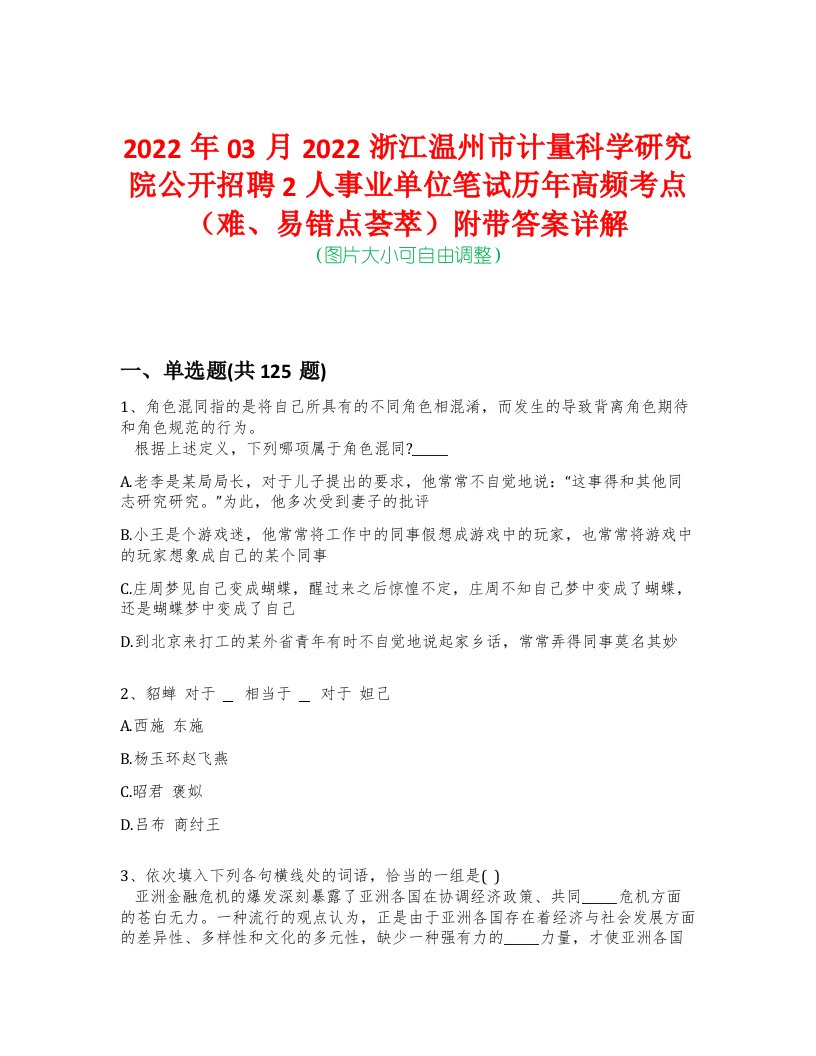 2022 年 03 月 2022 浙江温州市计量科学研究院公开招聘 2 人事业单位笔试历年高频考点（难、易错点荟萃）附带答案详解
（图片大小可自由调整）

一、单选题(共 125 题)

1、角色混同指的是将自己所具有的不同角色相混淆，而发生的导致背离角色期待和角色规范的行为。
根据上述定义，下列哪项属于角色混同?_____

A.老李是某局局长，对于儿子提出的要求，他常常不自觉地说：“这事得和其他同志研究研究。”为此，他多次受到妻子的批评

B.小王是个游戏迷，他常常将工作中的同事假想成游戏中的玩家，也常常将游戏中的玩家想象成自己的某个同事

C.庄周梦见自己变成蝴蝶，醒过来之后惊惶不定，庄周不知自己梦中变成了蝴蝶，还是蝴蝶梦中变成了自己

D.到北京来打工的某外省青年有时不自觉地说起家乡话，常常弄得同事莫名其妙

2、貂蝉 对于 _ 相当于 _ 对于 妲己

A.西施 东施

B.杨玉环赵飞燕

C.昭君 褒姒

D.吕布 商纣王

3、依次填入下列各句横线处的词语，恰当的一组是( )
亚洲金融危机的爆发深刻暴露了亚洲各国在协调经济政策、共同_____危机方面的苍白无力。一种流行的观点认为，正是由于亚洲各国存在着经济与社会发展方面的差异性、多样性和文化的多元性，缺少一种强有力的_____力量，才使亚洲各国